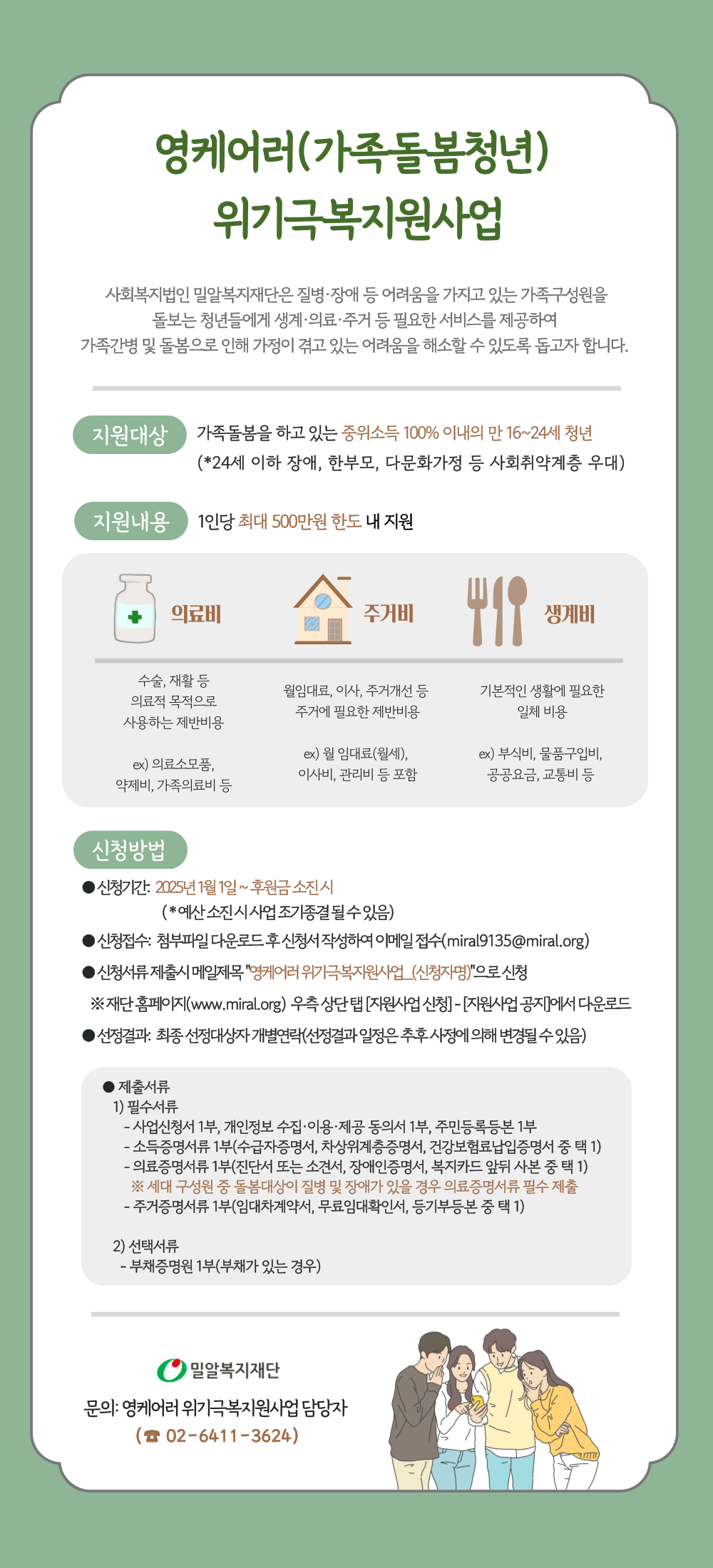 영케어러(가족돌봄청년)
위기극복지원사업

사회복지법인 밀알복지재단은 질병·장애 등 어려움을 가지고 있는 가족구성원을 돌보는 청년들에게 생계·의료·주거 등 필요한 서비스를 제공하여 가족간병 및 돌봄으로 인해 가정이 겪고 있는 어려움을 해소할 수 있도록 돕고자 합니다.

지원대상 가족돌봄을 하고 있는 중위소득 100% 이내의 만 16~24세 청년
(*24세 이하 장애, 한부모, 다문화가정 등 사회취약계층 우대)

지원내용 1인당 최대 500만원 한도 내 지원

의료비
수술, 재활 등 의료적 목적으로 사용하는 제반비용

ex) 의료소모품, 약제비, 가족의료비 등

주거비
월임대료, 이사, 주거개선 등 주거에 필요한 제반비용

ex) 월 임대료(월세), 이사비, 관리비 등 포함

생계비
기본적인 생활에 필요한 일체 비용

ex) 부식비, 물품구입비, 공공요금, 교통비 등

신청방법
●신청기간: 2025년 1월 1일 ~ 후원금 소진 시
(*예산 소진 시 사업 조기종결 될 수 있음)
●신청접수: 첨부파일 다운로드 후 신청서 작성하여 이메일 접수(miral9135@miral.org)
●신청서류 제출시 메일제목 "영케어러 위기극복지원사업_(신청자명)"으로 신청
※재단 홈페이지(www.miral.org) 우측 상단 탭 [지원사업 신청] - [지원사업 공지]에서 다운로드
●선정결과: 최종 선정대상자 개별연락(선정결과 일정은 추후 사정에 의해 변경될 수 있음)

● 제출서류
1) 필수서류
- 사업신청서 1부, 개인정보 수집·이용·제공 동의서 1부, 주민등록등본 1부
- 소득증명서류 1부(수급자증명서, 차상위계층증명서, 건강보험료납입증명서 중 택 1)
- 의료증명서류 1부(진단서 또는 소견서, 장애인증명서, 복지카드 앞뒤 사본 중 택 1)
※ 세대 구성원 중 돌봄대상이 질병 및 장애가 있을 경우 의료증명서류 필수 제출
- 주거증명서류 1부(임대차계약서, 무료임대확인서, 등기부등본 중 택 1)

2) 선택서류
- 부채증명원 1부(부채가 있는 경우)

밀알복지재단
문의: 영케어러 위기극복지원사업 담당자
(☎ 02-6411-3624)